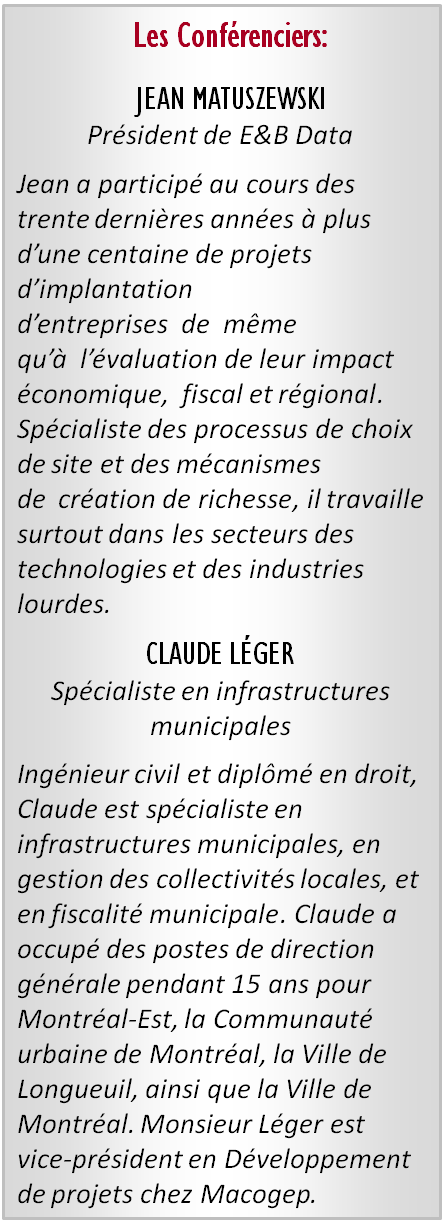 Les Conférenciers:

JEAN MATUSZEWSKI
Président de E&B Data

Jean a participé au cours des trente dernières années à plus d'une centaine de projets d'implantation d'entreprises de même qu'à l'évaluation de leur impact économique, fiscal et régional. Spécialiste des processus de choix de site et des mécanismes de création de richesse, il travaille surtout dans les secteurs des technologies et des industries lourdes.

CLAUDE LÉGER
Spécialiste en infrastructures municipales

Ingénieur civil et diplômé en droit, Claude est spécialiste en infrastructures municipales, en gestion des collectivités locales, et en fiscalité municipale. Claude a occupé des postes de direction générale pendant 15 ans pour Montréal-Est, la Communauté urbaine de Montréal, la Ville de Longueuil, ainsi que la Ville de Montréal. Monsieur Léger est vice-président en Développement de projets chez Macogep.